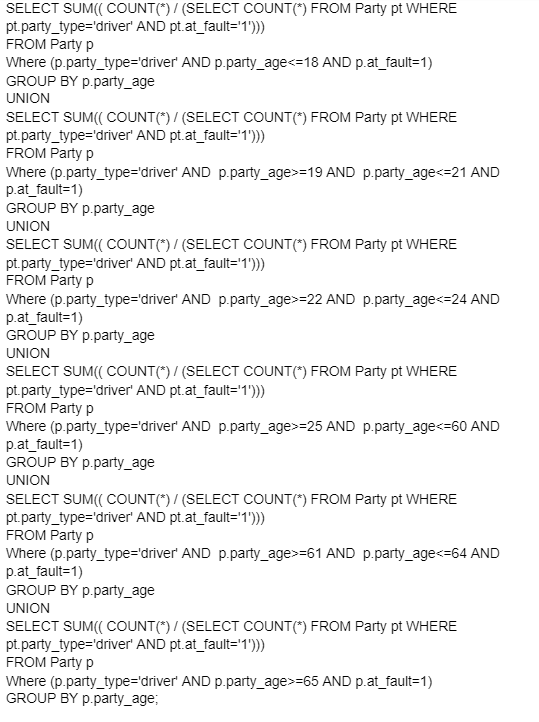 SELECT SUM(( COUNT(*) / (SELECT COUNT(*) FROM Party pt WHERE pt.party_type='driver' AND pt.at_fault='1')))
FROM Party p
Where (p.party_type='driver' AND p.party_age<=18 AND p.at_fault=1)
GROUP BY p.party_age
UNION
SELECT SUM(( COUNT(*) / (SELECT COUNT(*) FROM Party pt WHERE pt.party_type='driver' AND pt.at_fault='1')))
FROM Party p
Where (p.party_type='driver' AND  p.party_age>=19 AND  p.party_age<=21 AND p.at_fault=1)
GROUP BY p.party_age
UNION
SELECT SUM(( COUNT(*) / (SELECT COUNT(*) FROM Party pt WHERE pt.party_type='driver' AND pt.at_fault='1')))
FROM Party p
Where (p.party_type='driver' AND  p.party_age>=22 AND  p.party_age<=24 AND p.at_fault=1)
GROUP BY p.party_age
UNION
SELECT SUM(( COUNT(*) / (SELECT COUNT(*) FROM Party pt WHERE pt.party_type='driver' AND pt.at_fault='1')))
FROM Party p
Where (p.party_type='driver' AND  p.party_age>=25 AND  p.party_age<=60 AND p.at_fault=1)
GROUP BY p.party_age
UNION
SELECT SUM(( COUNT(*) / (SELECT COUNT(*) FROM Party pt WHERE pt.party_type='driver' AND pt.at_fault='1')))
FROM Party p
Where (p.party_type='driver' AND  p.party_age>=61 AND  p.party_age<=64 AND p.at_fault=1)
GROUP BY p.party_age
UNION
SELECT SUM(( COUNT(*) / (SELECT COUNT(*) FROM Party pt WHERE pt.party_type='driver' AND pt.at_fault='1')))
FROM Party p
Where (p.party_type='driver' AND p.party_age>=65 AND p.at_fault=1)
GROUP BY p.party_age;